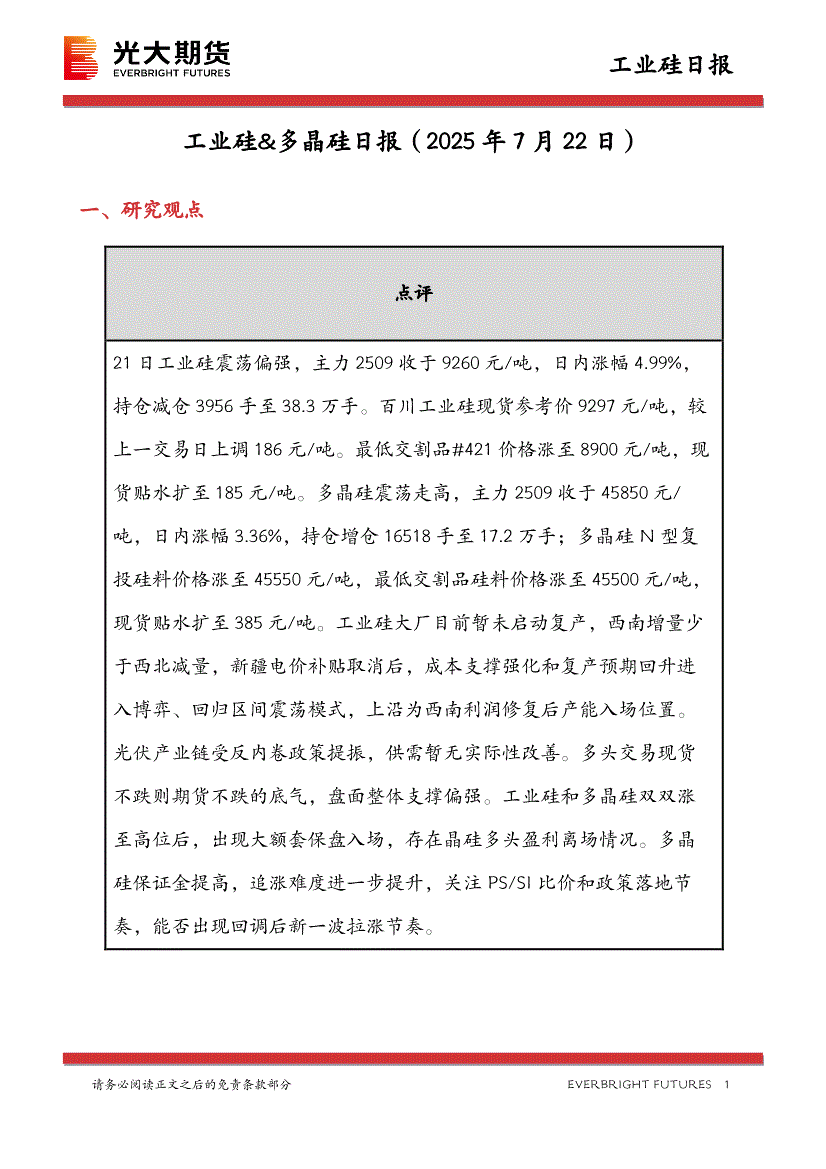 光大期货
EVERBRIGHT FUTURES

工业硅日报

工业硅&多晶硅日报（2025 年 7 月 22 日）

一、研究观点

| 点评 |
|---|
| 21 日工业硅震荡偏强，主力 2509 收于 9260 元/吨，日内涨幅 4.99%，持仓减仓 3956 手至 38.3 万手。百川工业硅现货参考价 9297 元/吨，较上一交易日上调 186 元/吨。最低交割品#421 价格涨至 8900 元/吨，现货贴水扩至 185 元/吨。多晶硅震荡走高，主力 2509 收于 45850 元/吨，日内涨幅 3.36%，持仓增仓 16518 手至 17.2 万手；多晶硅 N 型复投硅料价格涨至 45550 元/吨，最低交割品硅料价格涨至 45500 元/吨，现货贴水扩至 385 元/吨。工业硅大厂目前暂未启动复产，西南增量少于西北减量，新疆电价补贴取消后，成本支撑强化和复产预期回升进入博弈、回归区间震荡模式，上沿为西南利润修复后产能入场位置。光伏产业链受反内卷政策提振，供需暂无实际性改善。多头交易现货不跌则期货不跌的底气，盘面整体支撑偏强。工业硅和多晶硅双双涨至高位后，出现大额套保盘入场，存在晶硅多头盈利离场情况。多晶硅保证金提高，追涨难度进一步提升，关注 PS/SI 比价和政策落地节奏，能否出现回调后新一波拉涨节奏。 |

请务必阅读正文之后的免责条款部分

EVERBRIGHT FUTURES 1